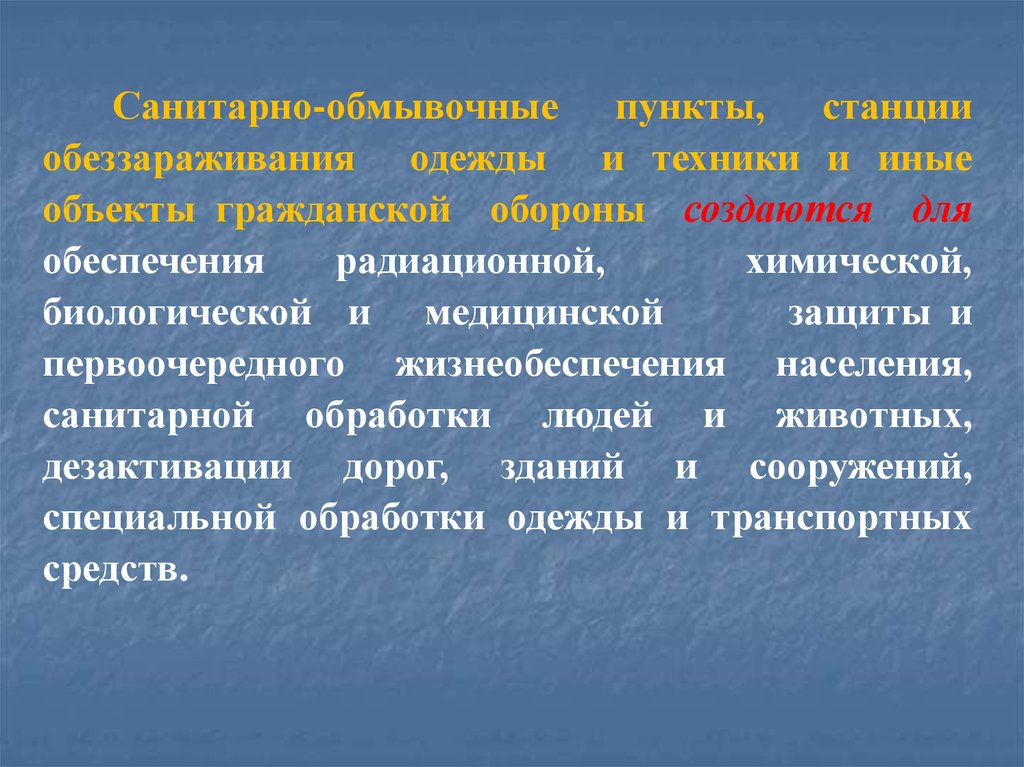 Санитарно-обмывочные пункты, станции обеззараживания одежды и техники и иные объекты гражданской обороны создаются для обеспечения радиационной, химической, биологической и медицинской защиты и первоочередного жизнеобеспечения населения, санитарной обработки людей и животных, дезактивации дорог, зданий и сооружений, специальной обработки одежды и транспортных средств.